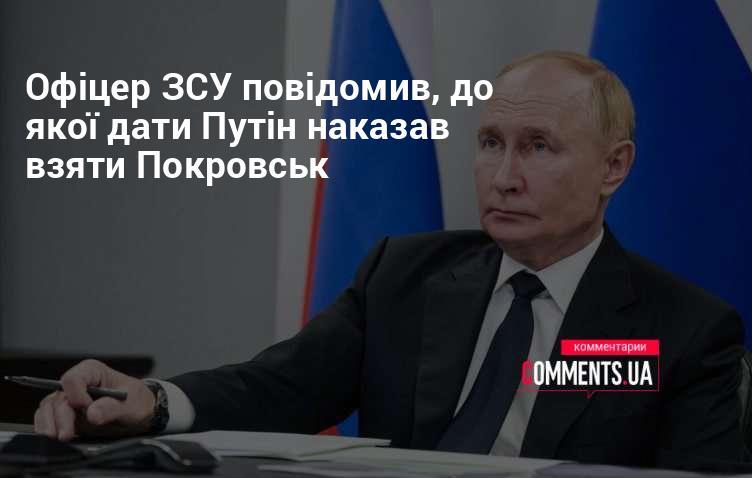 Офіцер ЗСУ повідомив, до якої дати Путін наказав взяти Покровськ

комментарии
COMMENTS.UA